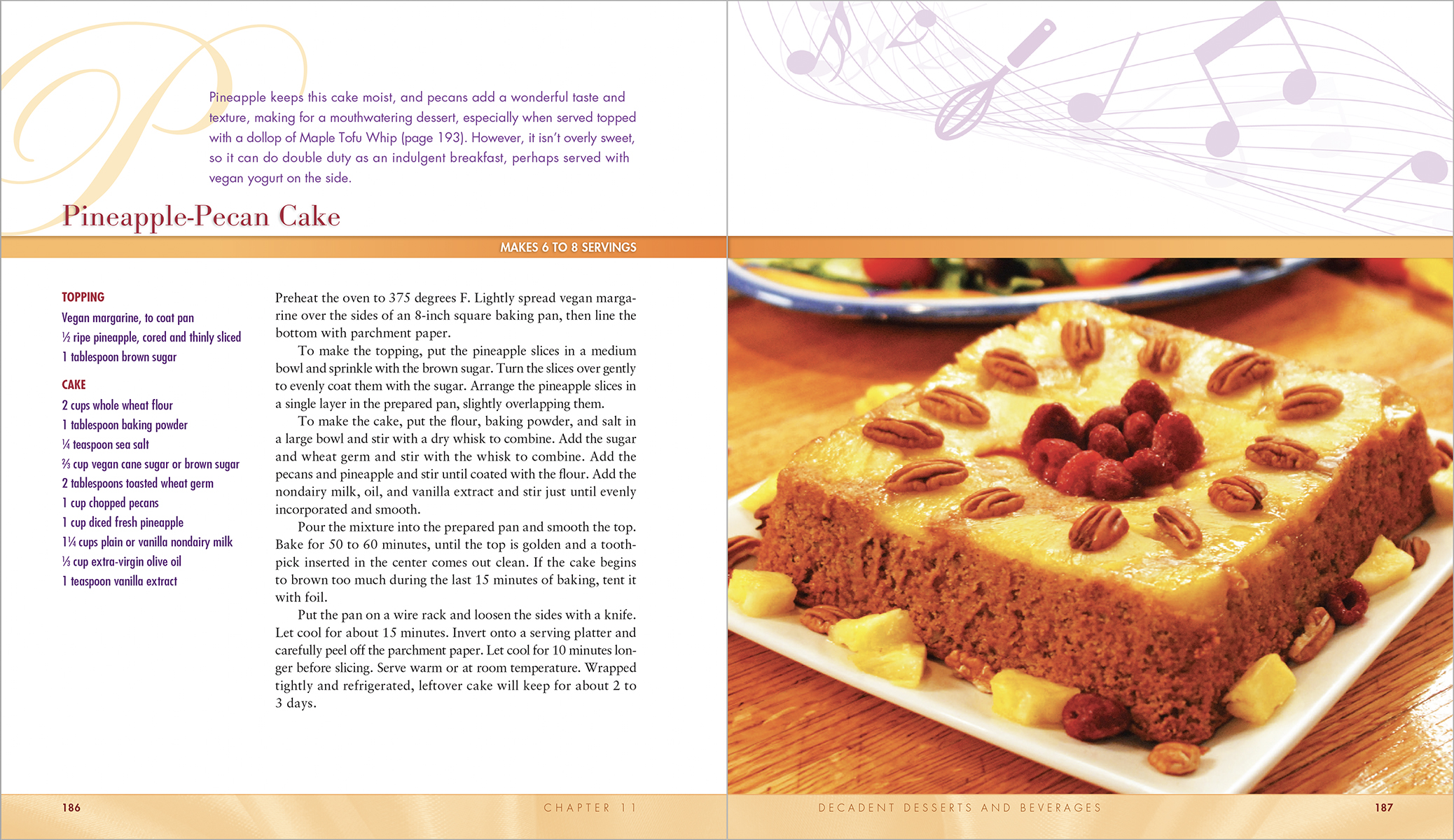 Pineapple keeps this cake moist, and pecans add a wonderful taste and texture, making for a mouthwatering dessert, especially when served topped with a dollop of Maple Tofu Whip (page 193). However, it isn't overly sweet, so it can do double duty as an indulgent breakfast, perhaps served with vegan yogurt on the side.

Pineapple-Pecan Cake

MAKES 6 TO 8 SERVINGS

TOPPING
Vegan margarine, to coat pan
½ ripe pineapple, cored and thinly sliced
1 tablespoon brown sugar

CAKE
2 cups whole wheat flour
1 tablespoon baking powder
¼ teaspoon sea salt
⅔ cup vegan cane sugar or brown sugar
2 tablespoons toasted wheat germ
1 cup chopped pecans
1 cup diced fresh pineapple
1¼ cups plain or vanilla nondairy milk
⅓ cup extra-virgin olive oil
1 teaspoon vanilla extract

Preheat the oven to 375 degrees F. Lightly spread vegan margarine over the sides of an 8-inch square baking pan, then line the bottom with parchment paper.

To make the topping, put the pineapple slices in a medium bowl and sprinkle with the brown sugar. Turn the slices over gently to evenly coat them with the sugar. Arrange the pineapple slices in a single layer in the prepared pan, slightly overlapping them.

To make the cake, put the flour, baking powder, and salt in a large bowl and stir with a dry whisk to combine. Add the sugar and wheat germ and stir with the whisk to combine. Add the pecans and pineapple and stir until coated with the flour. Add the nondairy milk, oil, and vanilla extract and stir just until evenly incorporated and smooth.

Pour the mixture into the prepared pan and smooth the top. Bake for 50 to 60 minutes, until the top is golden and a toothpick inserted in the center comes out clean. If the cake begins to brown too much during the last 15 minutes of baking, tent it with foil.

Put the pan on a wire rack and loosen the sides with a knife. Let cool for about 15 minutes. Invert onto a serving platter and carefully peel off the parchment paper. Let cool for 10 minutes longer before slicing. Serve warm or at room temperature. Wrapped tightly and refrigerated, leftover cake will keep for about 2 to 3 days.

186 CHAPTER 11

DECADENT DESSERTS AND BEVERAGES 187